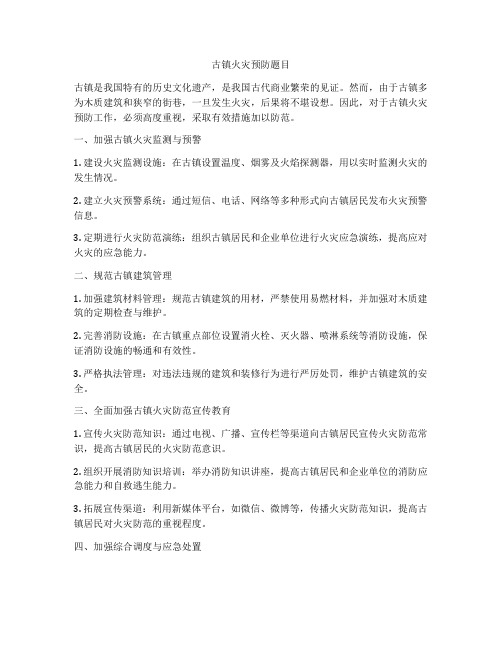 古镇火灾预防题目

古镇是我国特有的历史文化遗产，是我国古代商业繁荣的见证。然而，由于古镇多为木质建筑和狭窄的街巷，一旦发生火灾，后果将不堪设想。因此，对于古镇火灾预防工作，必须高度重视，采取有效措施加以防范。

一、加强古镇火灾监测与预警

1. 建设火灾监测设施：在古镇设置温度、烟雾及火焰探测器，用以实时监测火灾的发生情况。

2. 建立火灾预警系统：通过短信、电话、网络等多种形式向古镇居民发布火灾预警信息。

3. 定期进行火灾防范演练：组织古镇居民和企业单位进行火灾应急演练，提高应对火灾的应急能力。

二、规范古镇建筑管理

1. 加强建筑材料管理：规范古镇建筑的用材，严禁使用易燃材料，并加强对木质建筑的定期检查与维护。

2. 完善消防设施：在古镇重点部位设置消火栓、灭火器、喷淋系统等消防设施，保证消防设施的畅通和有效性。

3. 严格执法管理：对违法违规的建筑和装修行为进行严厉处罚，维护古镇建筑的安全。

三、全面加强古镇火灾防范宣传教育

1. 宣传火灾防范知识：通过电视、广播、宣传栏等渠道向古镇居民宣传火灾防范常识，提高古镇居民的火灾防范意识。

2. 组织开展消防知识培训：举办消防知识讲座，提高古镇居民和企业单位的消防应急能力和自救逃生能力。

3. 拓展宣传渠道：利用新媒体平台，如微信、微博等，传播火灾防范知识，提高古镇居民对火灾防范的重视程度。

四、加强综合调度与应急处置